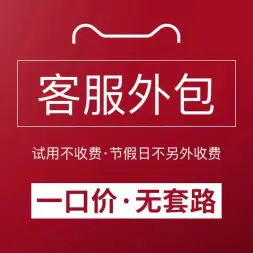 客服外包

试用不收费·节假日不另外收费

一口价·无套路